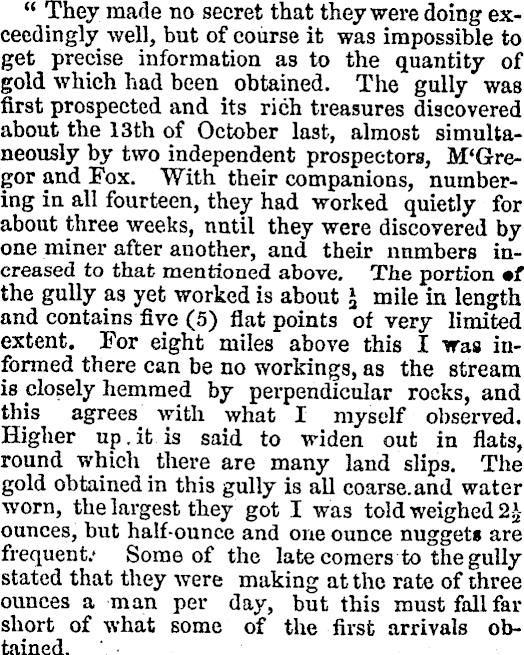 " They made no secret that they were doing exceedingly well, but of course it was impossible to get precise information as to the quantity of gold which had been obtained. The gully was first prospected and its rich treasures discovered about the 13th of October last, almost simultaneously by two independent prospectors, M'Gregor and Fox. With their companions, numbering in all fourteen, they had worked quietly for about three weeks, nntil they were discovered by one miner after another, and their nnmbers increased to that mentioned above. The portion of the gully as yet worked is about $\frac{1}{2}$ mile in length and contains five (5) flat points of very limited extent. For eight miles above this I was informed there can be no workings, as the stream is closely hemmed by perpendicular rocks, and this agrees with what I myself observed. Higher up it is said to widen out in flats, round which there are many land slips. The gold obtained in this gully is all coarse and water worn, the largest they got I was told weighed $2\frac{1}{2}$ ounces, but half-ounce and one ounce nuggets are frequent. Some of the late comers to the gully stated that they were making at the rate of three ounces a man per day, but this must fall far short of what some of the first arrivals obtained.